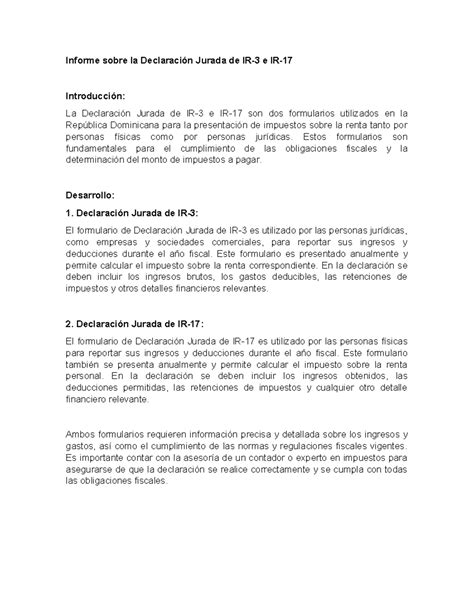 Informe sobre la Declaración Jurada de IR-3 e IR-17

Introducción:

La Declaración Jurada de IR-3 e IR-17 son dos formularios utilizados en la República Dominicana para la presentación de impuestos sobre la renta tanto por personas físicas como por personas jurídicas. Estos formularios son fundamentales para el cumplimiento de las obligaciones fiscales y la determinación del monto de impuestos a pagar.

Desarrollo:

1. Declaración Jurada de IR-3:

El formulario de Declaración Jurada de IR-3 es utilizado por las personas jurídicas, como empresas y sociedades comerciales, para reportar sus ingresos y deducciones durante el año fiscal. Este formulario es presentado anualmente y permite calcular el impuesto sobre la renta correspondiente. En la declaración se deben incluir los ingresos brutos, los gastos deducibles, las retenciones de impuestos y otros detalles financieros relevantes.

2. Declaración Jurada de IR-17:

El formulario de Declaración Jurada de IR-17 es utilizado por las personas físicas para reportar sus ingresos y deducciones durante el año fiscal. Este formulario también se presenta anualmente y permite calcular el impuesto sobre la renta personal. En la declaración se deben incluir los ingresos obtenidos, las deducciones permitidas, las retenciones de impuestos y cualquier otro detalle financiero relevante.

Ambos formularios requieren información precisa y detallada sobre los ingresos y gastos, así como el cumplimiento de las normas y regulaciones fiscales vigentes. Es importante contar con la asesoría de un contador o experto en impuestos para asegurarse de que la declaración se realice correctamente y se cumpla con todas las obligaciones fiscales.